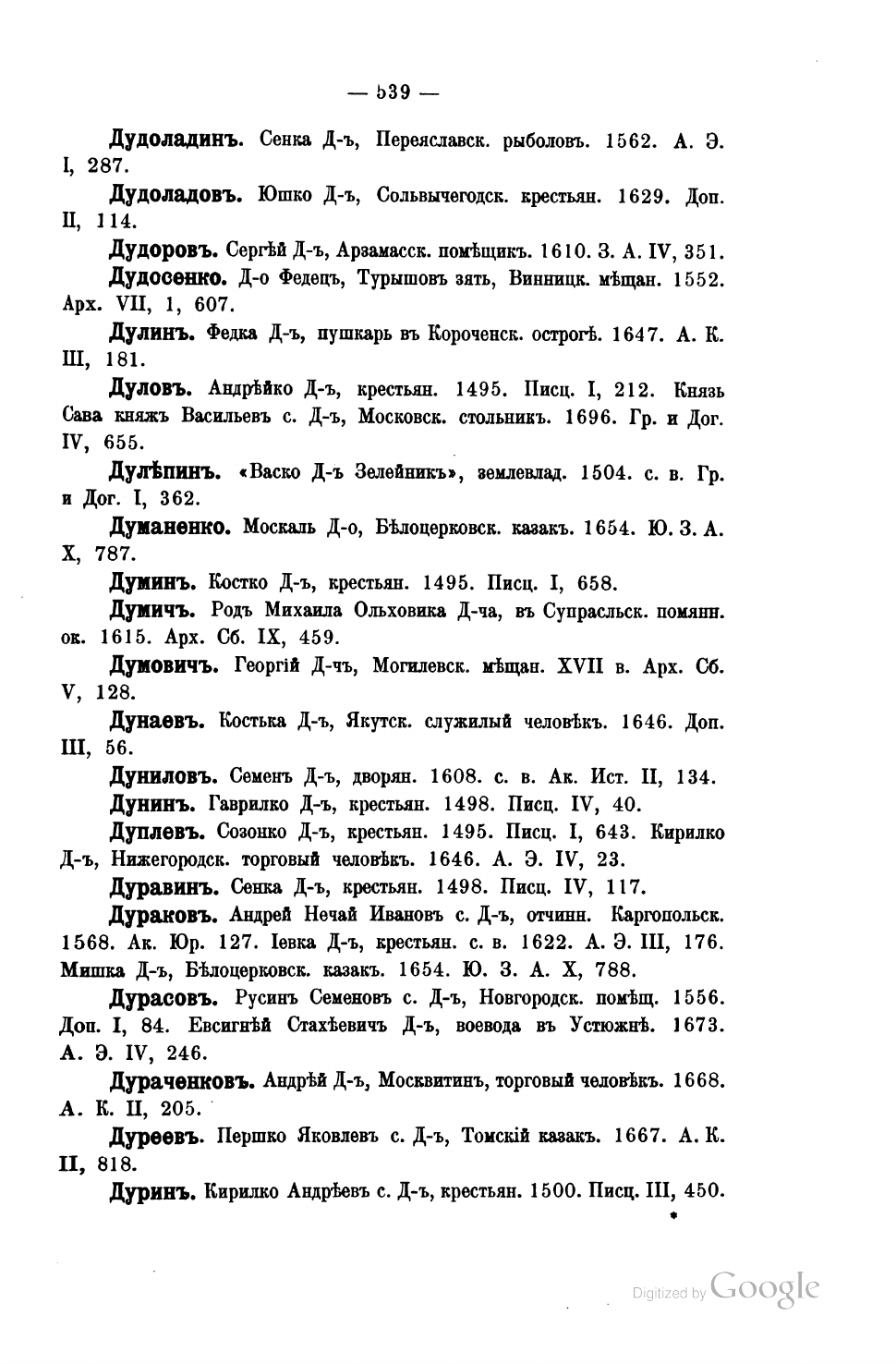 — 539 —

Дудоладинъ. Сенка Д-ъ, Переяславск. рыболовъ. 1562. А. Э. I, 287.

Дудоладовъ. Юшко Д-ъ, Сольвычегодск. крестьян. 1629. Доп. II, 114.

Дудоровъ. Сергѣй Д-ъ, Арзамасск. помѣщикъ. 1610. З. А. IV, 351.

Дудосенко. Д-о Федецъ, Турышовъ зять, Винницк. мѣщан. 1552. Арх. VII, 1, 607.

Дулинъ. Федка Д-ъ, пушкарь въ Короченск. острогѣ. 1647. А. К. III, 181.

Дуловъ. Андрѣйко Д-ъ, крестьян. 1495. Писц. I, 212. Князь Сава княжъ Васильевъ с. Д-ъ, Московск. стольникъ. 1696. Гр. и Дог. IV, 655.

Дулѣпинъ. «Васко Д-ъ Зелейникъ», землевлад. 1504. с. в. Гр. и Дог. I, 362.

Думаненко. Москаль Д-о, Бѣлоцерковск. казакъ. 1654. Ю. З. А. X, 787.

Думинъ. Костко Д-ъ, крестьян. 1495. Писц. I, 658.

Думичъ. Родъ Михаила Ольховика Д-ча, въ Супрасльск. помянн. ок. 1615. Арх. Сб. IX, 459.

Думовичъ. Георгій Д-чъ, Могилевск. мѣщан. XVII в. Арх. Сб. V, 128.

Дунаевъ. Костька Д-ъ, Якутск. служилый человѣкъ. 1646. Доп. III, 56.

Дуниловъ. Семенъ Д-ъ, дворян. 1608. с. в. Ак. Ист. II, 134.

Дунинъ. Гаврилко Д-ъ, крестьян. 1498. Писц. IV, 40.

Дуплевъ. Созонко Д-ъ, крестьян. 1495. Писц. I, 643. Кирилко Д-ъ, Нижегородск. торговый человѣкъ. 1646. А. Э. IV, 23.

Дуравинъ. Сенка Д-ъ, крестьян. 1498. Писц. IV, 117.

Дураковъ. Андрей Нечай Ивановъ с. Д-ъ, отчинн. Каргопольск. 1568. Ак. Юр. 127. Іевка Д-ъ, крестьян. с. в. 1622. А. Э. III, 176. Мишка Д-ъ, Бѣлоцерковск. казакъ. 1654. Ю. З. А. X, 788.

Дурасовъ. Русинъ Семеновъ с. Д-ъ, Новгородск. помѣщ. 1556. Доп. I, 84. Евсигнѣй Стахѣевичъ Д-ъ, воевода въ Устюжнѣ. 1673. А. Э. IV, 246.

Дураченковъ. Андрѣй Д-ъ, Москвитинъ, торговый человѣкъ. 1668. А. К. II, 205.

Дуреевъ. Першко Яковлевъ с. Д-ъ, Томскій казакъ. 1667. А. К. II, 818.

Дуринъ. Кирилко Андрѣевъ с. Д-ъ, крестьян. 1500. Писц. III, 450.

Digitized by Google